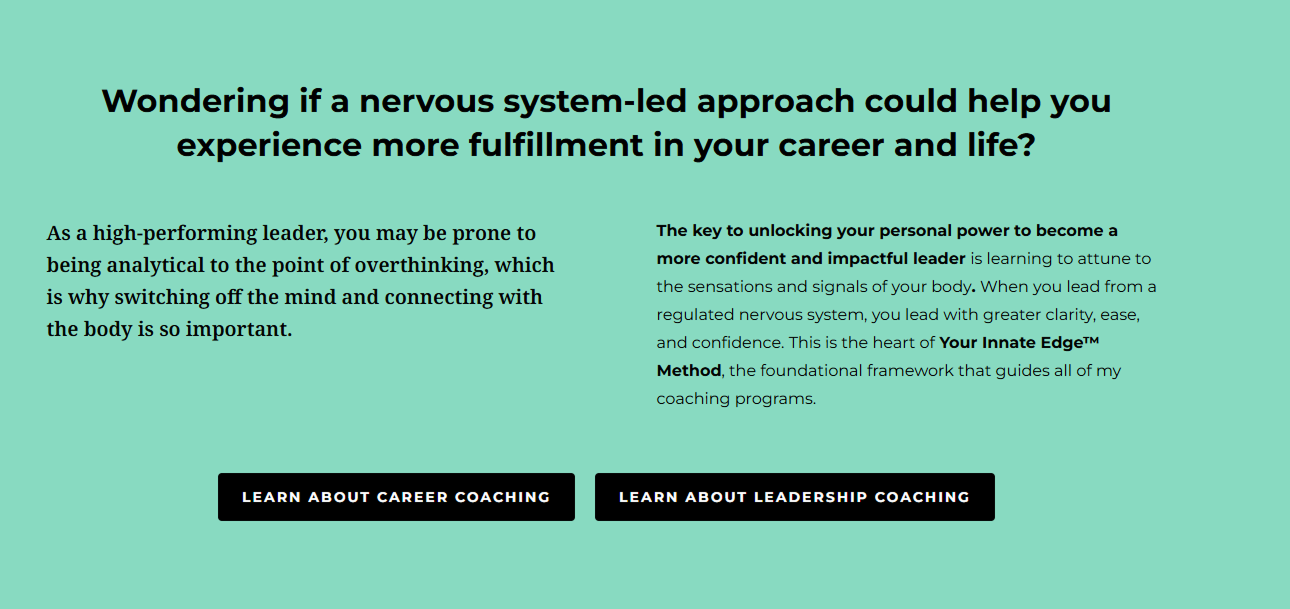 Wondering if a nervous system-led approach could help you experience more fulfillment in your career and life?

As a high-performing leader, you may be prone to being analytical to the point of overthinking, which is why switching off the mind and connecting with the body is so important.

The key to unlocking your personal power to become a more confident and impactful leader is learning to attune to the sensations and signals of your body. When you lead from a regulated nervous system, you lead with greater clarity, ease, and confidence. This is the heart of Your Innate Edge™ Method, the foundational framework that guides all of my coaching programs.

LEARN ABOUT CAREER COACHING

LEARN ABOUT LEADERSHIP COACHING